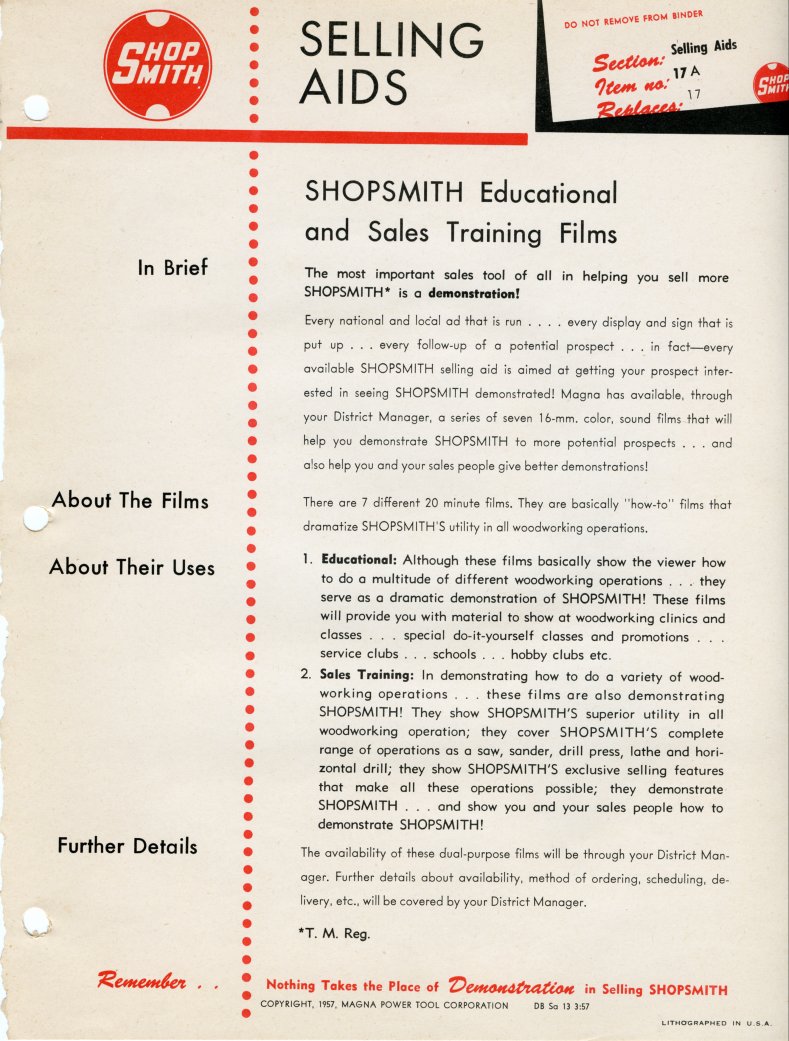 SHOP SMITH

SELLING AIDS

DO NOT REMOVE FROM BINDER
Section: Selling Aids
Item no: 17 A
Replaces: 17

SHOP SMITH

SHOPSMITH Educational and Sales Training Films

In Brief

The most important sales tool of all in helping you sell more SHOPSMITH* is a demonstration!

Every national and local ad that is run . . . . every display and sign that is put up . . . every follow-up of a potential prospect . . . in fact—every available SHOPSMITH selling aid is aimed at getting your prospect interested in seeing SHOPSMITH demonstrated! Magna has available, through your District Manager, a series of seven 16-mm. color, sound films that will help you demonstrate SHOPSMITH to more potential prospects . . . and also help you and your sales people give better demonstrations!

About The Films

There are 7 different 20 minute films. They are basically "how-to" films that dramatize SHOPSMITH'S utility in all woodworking operations.

About Their Uses

1. Educational: Although these films basically show the viewer how to do a multitude of different woodworking operations . . . they serve as a dramatic demonstration of SHOPSMITH! These films will provide you with material to show at woodworking clinics and classes . . . special do-it-yourself classes and promotions . . . service clubs . . . schools . . . hobby clubs etc.
2. Sales Training: In demonstrating how to do a variety of woodworking operations . . . these films are also demonstrating SHOPSMITH! They show SHOPSMITH'S superior utility in all woodworking operation; they cover SHOPSMITH'S complete range of operations as a saw, sander, drill press, lathe and horizontal drill; they show SHOPSMITH'S exclusive selling features that make all these operations possible; they demonstrate SHOPSMITH . . . and show you and your sales people how to demonstrate SHOPSMITH!

Further Details

The availability of these dual-purpose films will be through your District Manager. Further details about availability, method of ordering, scheduling, delivery, etc., will be covered by your District Manager.

*T. M. Reg.

Remember . . Nothing Takes the Place of Demonstration in Selling SHOPSMITH

COPYRIGHT, 1957, MAGNA POWER TOOL CORPORATION DB Sa 13 3:57

LITHOGRAPHED IN U.S.A.